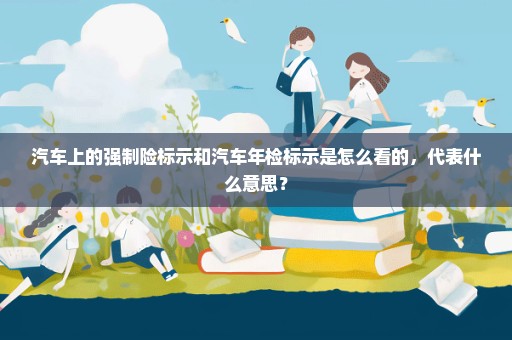 汽车上的强制险标示和汽车年检标示是怎么看的，代表什么意思？